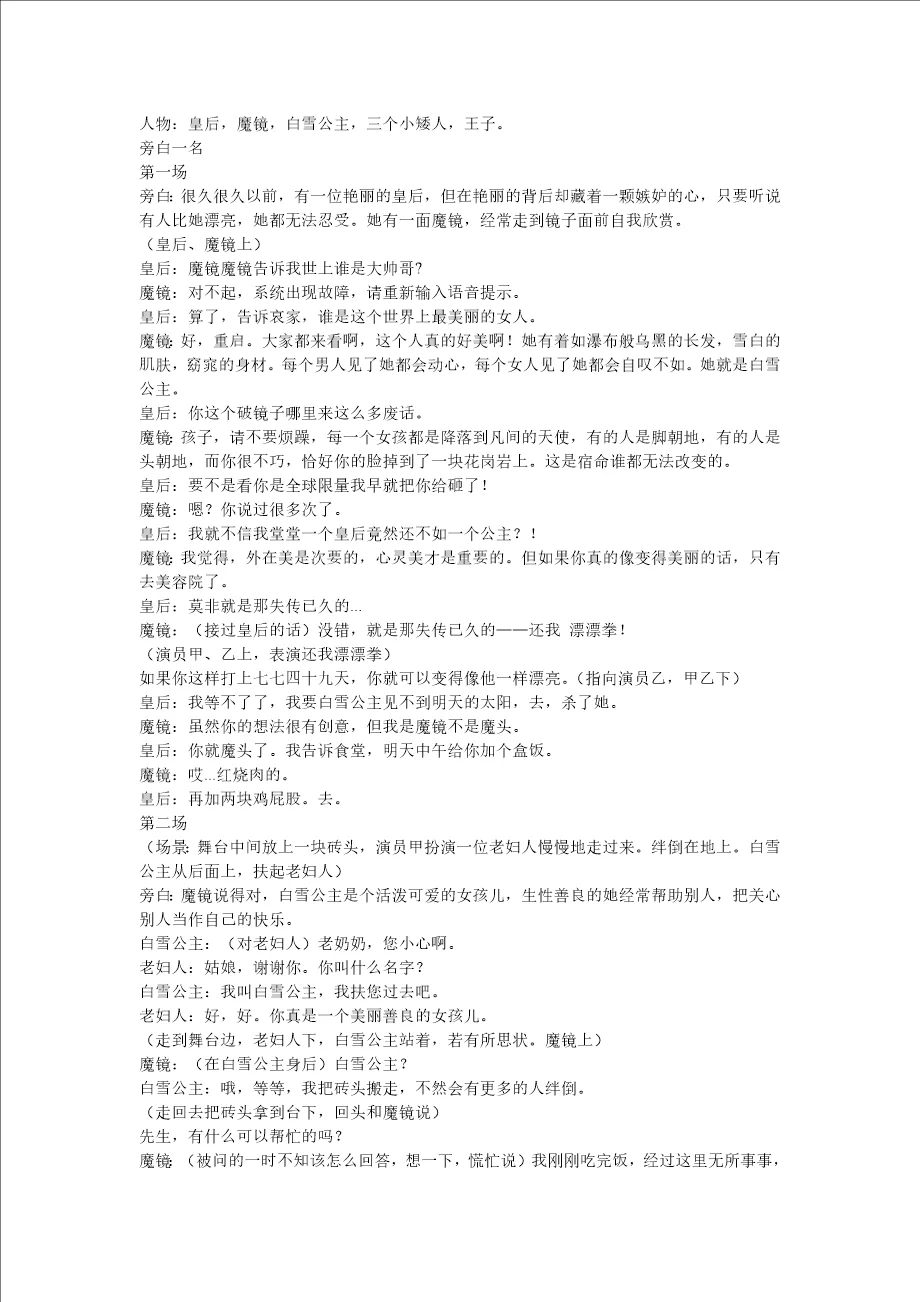 人物：皇后，魔镜，白雪公主，三个小矮人，王子。
旁白一名
第一场
旁白：很久很久以前，有一位艳丽的皇后，但在艳丽的背后却藏着一颗嫉妒的心，只要听说有人比她漂亮，她都无法忍受。她有一面魔镜，经常走到镜子面前自我欣赏。
（皇后、魔镜上）
皇后：魔镜魔镜告诉我世上谁是大帅哥?
魔镜：对不起，系统出现故障，请重新输入语音提示。
皇后：算了，告诉哀家，谁是这个世界上最美丽的女人。
魔镜：好，重启。大家都来看啊，这个人真的好美啊！她有着如瀑布般乌黑的长发，雪白的肌肤，窈窕的身材。每个男人见了她都会动心，每个女人见了她都会自叹不如。她就是白雪公主。
皇后：你这个破镜子哪里来这么多废话。
魔镜：孩子，请不要烦躁，每一个女孩都是降落到凡间的天使，有的人是脚朝地，有的人是头朝地，而你很不巧，恰好你的脸掉到了一块花岗岩上。这是宿命谁都无法改变的。
皇后：要不是看你是全球限量我早就把你给砸了！
魔镜：嗯？你说过很多次了。
皇后：我就不信我堂堂一个皇后竟然还不如一个公主？！
魔镜：我觉得，外在美是次要的，心灵美才是重要的。但如果你真的像变得美丽的话，只有去美容院了。
皇后：莫非就是那失传已久的...
魔镜：（接过皇后的话）没错，就是那失传已久的——还我 漂漂拳！
（演员甲、乙上，表演还我漂漂拳）
如果你这样打上七七四十九天，你就可以变得像他一样漂亮。（指向演员乙，甲乙下）
皇后：我等不了了，我要白雪公主见不到明天的太阳，去，杀了她。
魔镜：虽然你的想法很有创意，但我是魔镜不是魔头。
皇后：你就魔头了。我告诉食堂，明天中午给你加个盒饭。
魔镜：哎...红烧肉的。
皇后：再加两块鸡屁股。去。
第二场
（场景：舞台中间放上一块砖头，演员甲扮演一位老妇人慢慢地走过来。绊倒在地上。白雪公主从后面上，扶起老妇人）
旁白：魔镜说得对，白雪公主是个活泼可爱的女孩儿，生性善良的她经常帮助别人，把关心别人当作自己的快乐。
白雪公主：（对老妇人）老奶奶，您小心啊。
老妇人：姑娘，谢谢你。你叫什么名字？
白雪公主：我叫白雪公主，我扶您过去吧。
老妇人：好，好。你真是一个美丽善良的女孩儿。
（走到舞台边，老妇人下，白雪公主站着，若有所思状。魔镜上）
魔镜：（在白雪公主身后）白雪公主？
白雪公主：哦，等等，我把砖头搬走，不然会有更多的人绊倒。
（走回去把砖头拿到台下，回头和魔镜说）
先生，有什么可以帮忙的吗？
魔镜：（被问的一时不知该怎么回答，想一下，慌忙说）我刚刚吃完饭，经过这里无所事事，